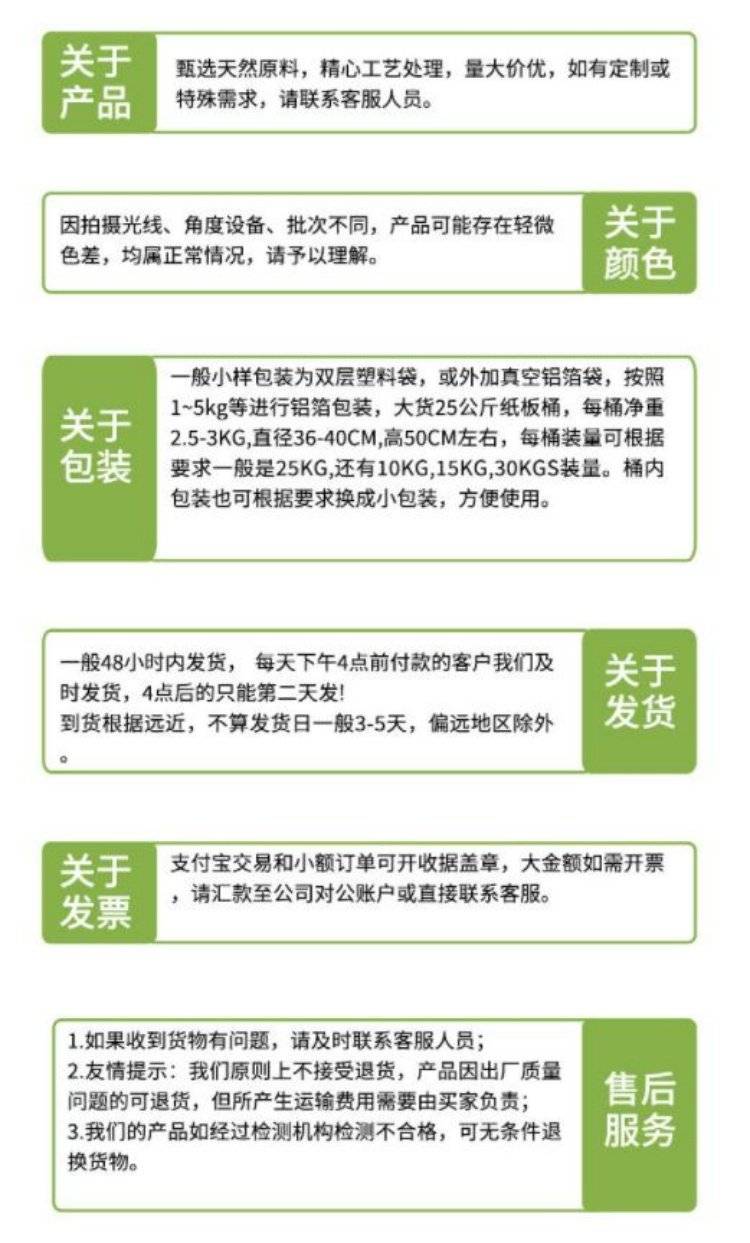 关于产品

甄选天然原料，精心工艺处理，量大价优，如有定制或特殊需求，请联系客服人员。

因拍摄光线、角度设备、批次不同，产品可能存在轻微色差，均属正常情况，请予以理解。

关于颜色

关于包装

一般小样包装为双层塑料袋，或外加真空铝箔袋，按照1~5kg等进行铝箔包装，大货25公斤纸板桶，每桶净重2.5-3KG,直径36-40CM,高50CM左右，每桶装量可根据要求一般是25KG,还有10KG,15KG,30KGS装量。桶内包装也可根据要求换成小包装，方便使用。

一般48小时内发货， 每天下午4点前付款的客户我们及时发货，4点后的只能第二天发!
到货根据远近，不算发货日一般3-5天，偏远地区除外。

关于发货

关于发票

支付宝交易和小额订单可开收据盖章，大金额如需开票，请汇款至公司对公账户或直接联系客服。

1.如果收到货物有问题，请及时联系客服人员；
2.友情提示：我们原则上不接受退货，产品因出厂质量问题的可退货，但所产生运输费用需要由买家负责；
3.我们的产品如经过检测机构检测不合格，可无条件退换货物。

售后服务